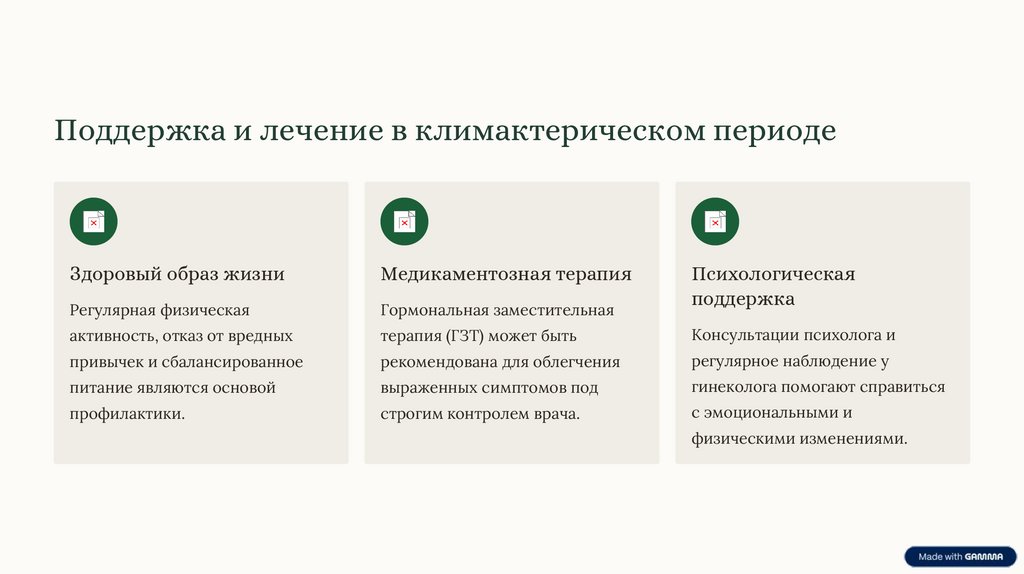 Поддержка и лечение в климактерическом периоде

Здоровый образ жизни

Регулярная физическая активность, отказ от вредных привычек и сбалансированное питание являются основой профилактики.

Медикаментозная терапия

Гормональная заместительная терапия (ГЗТ) может быть рекомендована для облегчения выраженных симптомов под строгим контролем врача.

Психологическая поддержка

Консультации психолога и регулярное наблюдение у гинеколога помогают справиться с эмоциональными и физическими изменениями.

Made with GAMMA